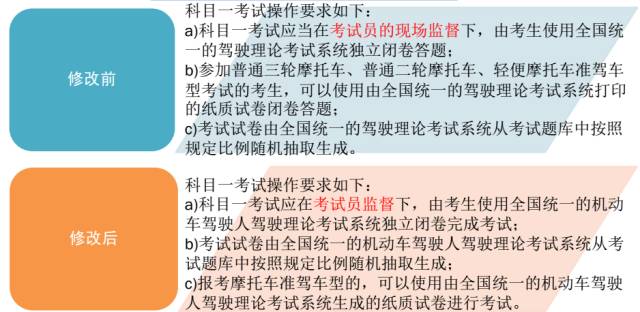 修改前

科目一考试操作要求如下：
a)科目一考试应当在考试员的现场监督下，由考生使用全国统一的驾驶理论考试系统独立闭卷答题；
b)参加普通三轮摩托车、普通二轮摩托车、轻便摩托车准驾车型考试的考生，可以使用由全国统一的驾驶理论考试系统打印的纸质试卷闭卷答题；
c)考试试卷由全国统一的驾驶理论考试系统从考试题库中按照规定比例随机抽取生成。

修改后

科目一考试操作要求如下：
a)科目一考试应在考试员监督下，由考生使用全国统一的机动车驾驶人驾驶理论考试系统独立闭卷完成考试；
b)考试试卷由全国统一的机动车驾驶人驾驶理论考试系统从考试题库中按照规定比例随机抽取生成；
c)报考摩托车准驾车型的，可以使用由全国统一的机动车驾驶人驾驶理论考试系统生成的纸质试卷进行考试。